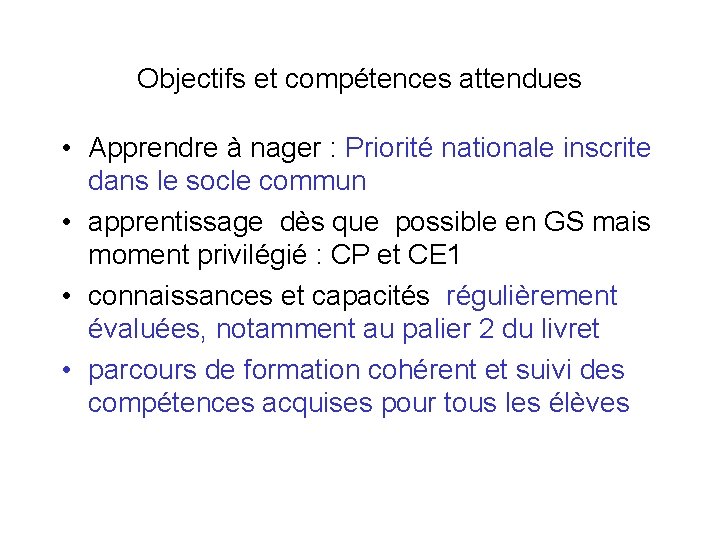 Objectifs et compétences attendues

• Apprendre à nager : Priorité nationale inscrite dans le socle commun

• apprentissage dès que possible en GS mais moment privilégié : CP et CE1

• connaissances et capacités régulièrement évaluées, notamment au palier 2 du livret

• parcours de formation cohérent et suivi des compétences acquises pour tous les élèves